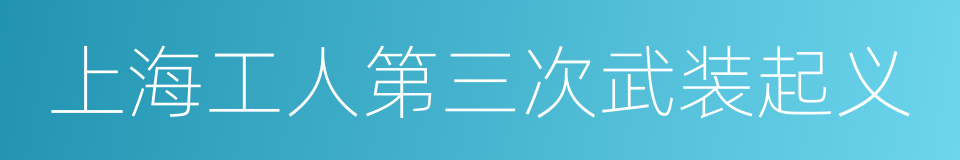 上海工人第三次武装起义